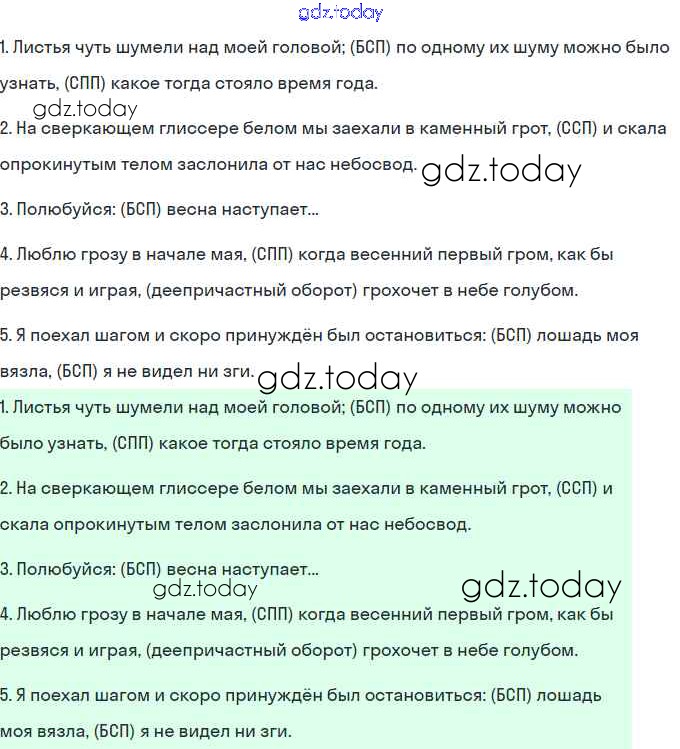 gdz.today

1. Листья чуть шумели над моей головой; (БСП) по одному их шуму можно было узнать, (СПП) какое тогда стояло время года.

gdz.today

2. На сверкающем глиссере белом мы заехали в каменный грот, (ССП) и скала опрокинутым телом заслонила от нас небосвод. gdz.today

3. Полюбуйся: (БСП) весна наступает...

4. Люблю грозу в начале мая, (СПП) когда весенний первый гром, как бы резвяся и играя, (деепричастный оборот) грохочет в небе голубом.

5. Я поехал шагом и скоро принуждён был остановиться: (БСП) лошадь моя вязла, (БСП) я не видел ни зги. gdz.today

1. Листья чуть шумели над моей головой; (БСП) по одному их шуму можно было узнать, (СПП) какое тогда стояло время года.

2. На сверкающем глиссере белом мы заехали в каменный грот, (ССП) и скала опрокинутым телом заслонила от нас небосвод.

3. Полюбуйся: (БСП) весна наступает...

gdz.today gdz.today

4. Люблю грозу в начале мая, (СПП) когда весенний первый гром, как бы резвяся и играя, (деепричастный оборот) грохочет в небе голубом.

5. Я поехал шагом и скоро принуждён был остановиться: (БСП) лошадь моя вязла, (БСП) я не видел ни зги.